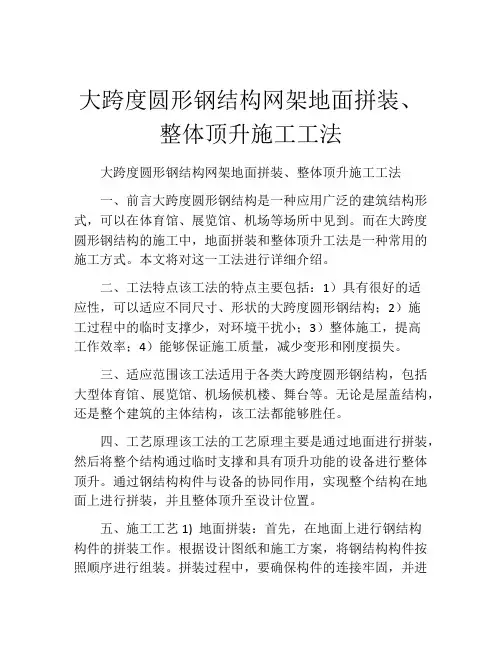 大跨度圆形钢结构网架地面拼装、整体顶升施工工法

大跨度圆形钢结构网架地面拼装、整体顶升施工工法

一、前言大跨度圆形钢结构是一种应用广泛的建筑结构形式，可以在体育馆、展览馆、机场等场所中见到。而在大跨度圆形钢结构的施工中，地面拼装和整体顶升工法是一种常用的施工方式。本文将对这一工法进行详细介绍。

二、工法特点该工法的特点主要包括：1）具有很好的适应性，可以适应不同尺寸、形状的大跨度圆形钢结构；2）施工过程中的临时支撑少，对环境干扰小；3）整体施工，提高工作效率；4）能够保证施工质量，减少变形和刚度损失。

三、适应范围该工法适用于各类大跨度圆形钢结构，包括大型体育馆、展览馆、机场候机楼、舞台等。无论是屋盖结构，还是整个建筑的主体结构，该工法都能够胜任。

四、工艺原理该工法的工艺原理主要是通过地面进行拼装，然后将整个结构通过临时支撑和具有顶升功能的设备进行整体顶升。通过钢结构构件与设备的协同作用，实现整个结构在地面上进行拼装，并且整体顶升至设计位置。

五、施工工艺 1) 地面拼装：首先，在地面上进行钢结构构件的拼装工作。根据设计图纸和施工方案，将钢结构构件按照顺序进行组装。拼装过程中，要确保构件的连接牢固，并进